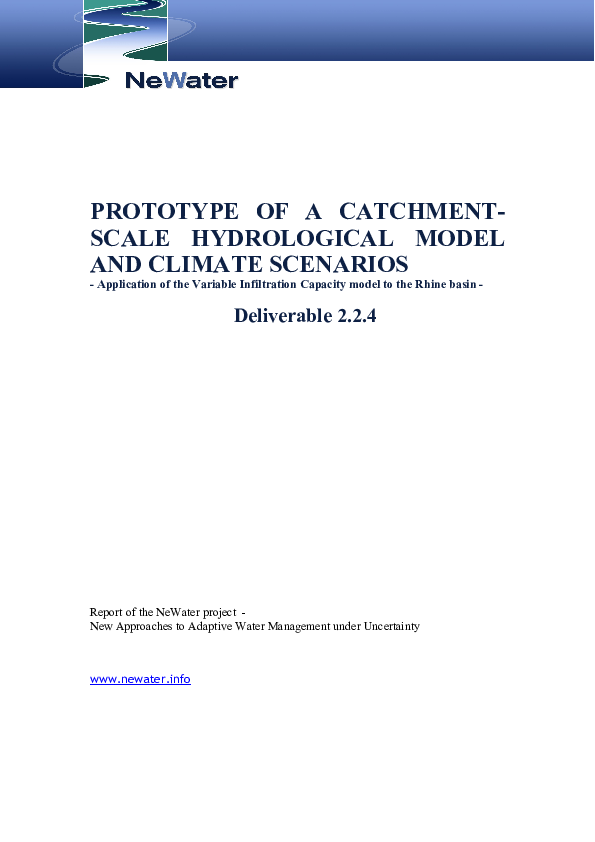 NeWater

PROTOTYPE OF A CATCHMENT-SCALE HYDROLOGICAL MODEL AND CLIMATE SCENARIOS
- Application of the Variable Infiltration Capacity model to the Rhine basin -

Deliverable 2.2.4

Report of the NeWater project -
New Approaches to Adaptive Water Management under Uncertainty

www.newater.info